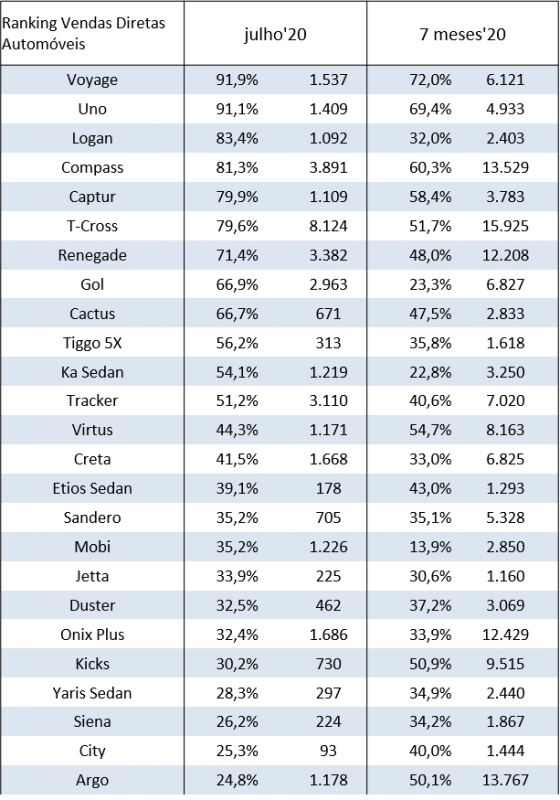 | Ranking Vendas Diretas Automóveis | julho'20 | | 7 meses'20 | |
|---|---|---|---|---|
| Voyage | 91,9% | 1.537 | 72,0% | 6.121 |
| Uno | 91,1% | 1.409 | 69,4% | 4.933 |
| Logan | 83,4% | 1.092 | 32,0% | 2.403 |
| Compass | 81,3% | 3.891 | 60,3% | 13.529 |
| Captur | 79,9% | 1.109 | 58,4% | 3.783 |
| T-Cross | 79,6% | 8.124 | 51,7% | 15.925 |
| Renegade | 71,4% | 3.382 | 48,0% | 12.208 |
| Gol | 66,9% | 2.963 | 23,3% | 6.827 |
| Cactus | 66,7% | 671 | 47,5% | 2.833 |
| Tiggo 5X | 56,2% | 313 | 35,8% | 1.618 |
| Ka Sedan | 54,1% | 1.219 | 22,8% | 3.250 |
| Tracker | 51,2% | 3.110 | 40,6% | 7.020 |
| Virtus | 44,3% | 1.171 | 54,7% | 8.163 |
| Creta | 41,5% | 1.668 | 33,0% | 6.825 |
| Etios Sedan | 39,1% | 178 | 43,0% | 1.293 |
| Sandero | 35,2% | 705 | 35,1% | 5.328 |
| Mobi | 35,2% | 1.226 | 13,9% | 2.850 |
| Jetta | 33,9% | 225 | 30,6% | 1.160 |
| Duster | 32,5% | 462 | 37,2% | 3.069 |
| Onix Plus | 32,4% | 1.686 | 33,9% | 12.429 |
| Kicks | 30,2% | 730 | 50,9% | 9.515 |
| Yaris Sedan | 28,3% | 297 | 34,9% | 2.440 |
| Siena | 26,2% | 224 | 34,2% | 1.867 |
| City | 25,3% | 93 | 40,0% | 1.444 |
| Argo | 24,8% | 1.178 | 50,1% | 13.767 |